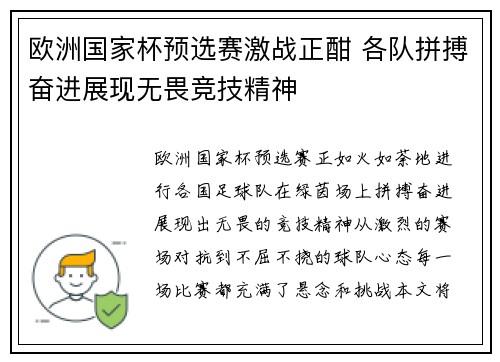 欧洲国家杯预选赛激战正酣 各队拼搏奋进展现无畏竞技精神

欧洲国家杯预选赛正如火如荼地进行各国足球队在绿茵场上拼搏奋进展现出无畏的竞技精神从激烈的赛场对抗到不屈不挠的球队心态每一场比赛都充满了悬念和挑战本文将